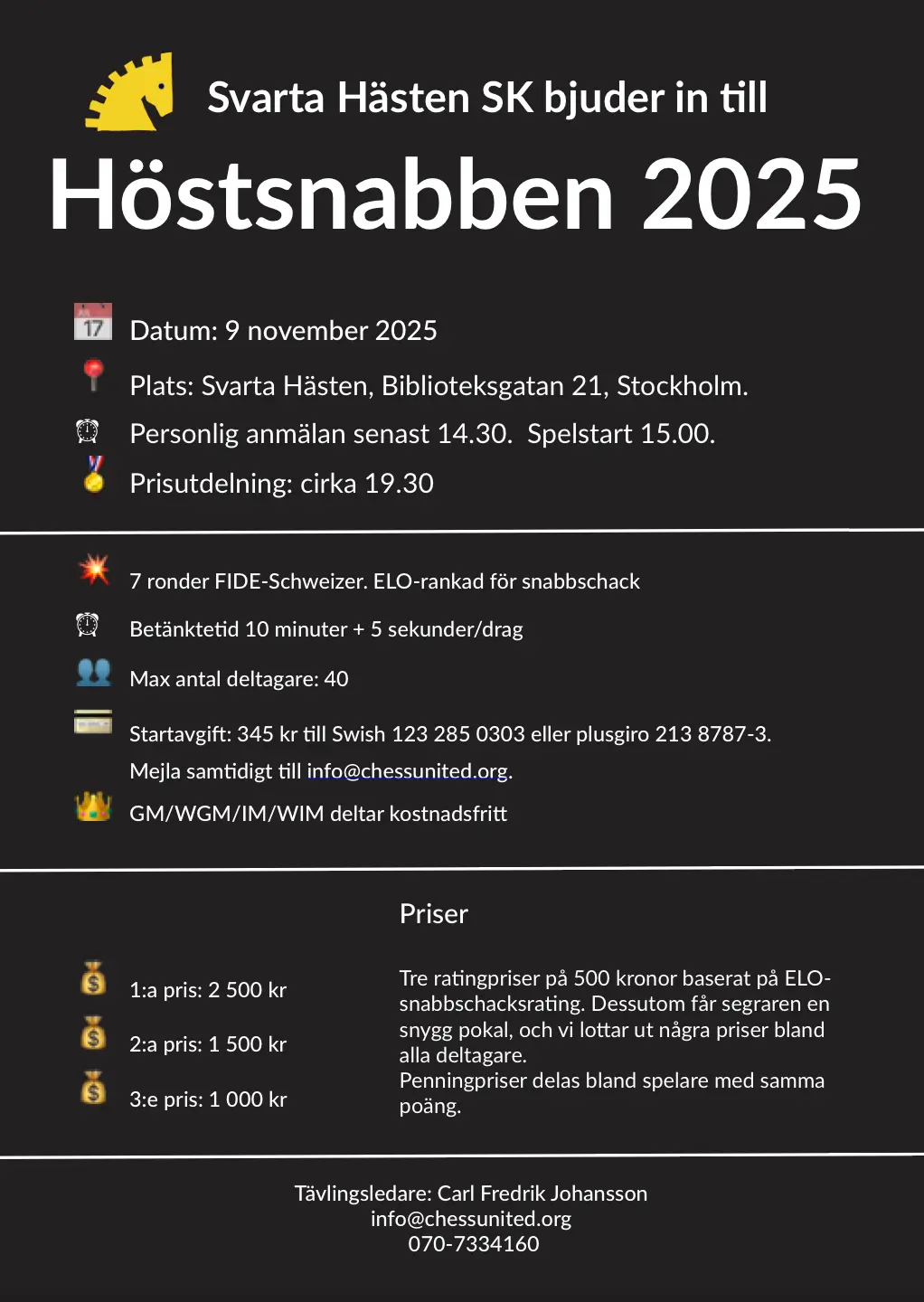 Svarta Hästen SK bjuder in till

Höstsnabben 2025

Datum: 9 november 2025

Plats: Svarta Hästen, Biblioteksgatan 21, Stockholm.

Personlig anmälan senast 14.30. Spelstart 15.00.

Prisutdelning: cirka 19.30

7 ronder FIDE-Schweizer. ELO-rankad för snabbschack

Betänktetid 10 minuter + 5 sekunder/drag

Max antal deltagare: 40

Startavgift: 345 kr till Swish 123 285 0303 eller plusgiro 213 8787-3.
Mejla samtidigt till info@chessunited.org.

GM/WGM/IM/WIM deltar kostnadsfritt

Priser

1:a pris: 2 500 kr

2:a pris: 1 500 kr

3:e pris: 1 000 kr

Tre ratingpriser på 500 kronor baserat på ELO-snabbschacksrating. Dessutom får segraren en snygg pokal, och vi lottar ut några priser bland alla deltagare.
Penningpriser delas bland spelare med samma poäng.

Tävlingsledare: Carl Fredrik Johansson
info@chessunited.org
070-7334160